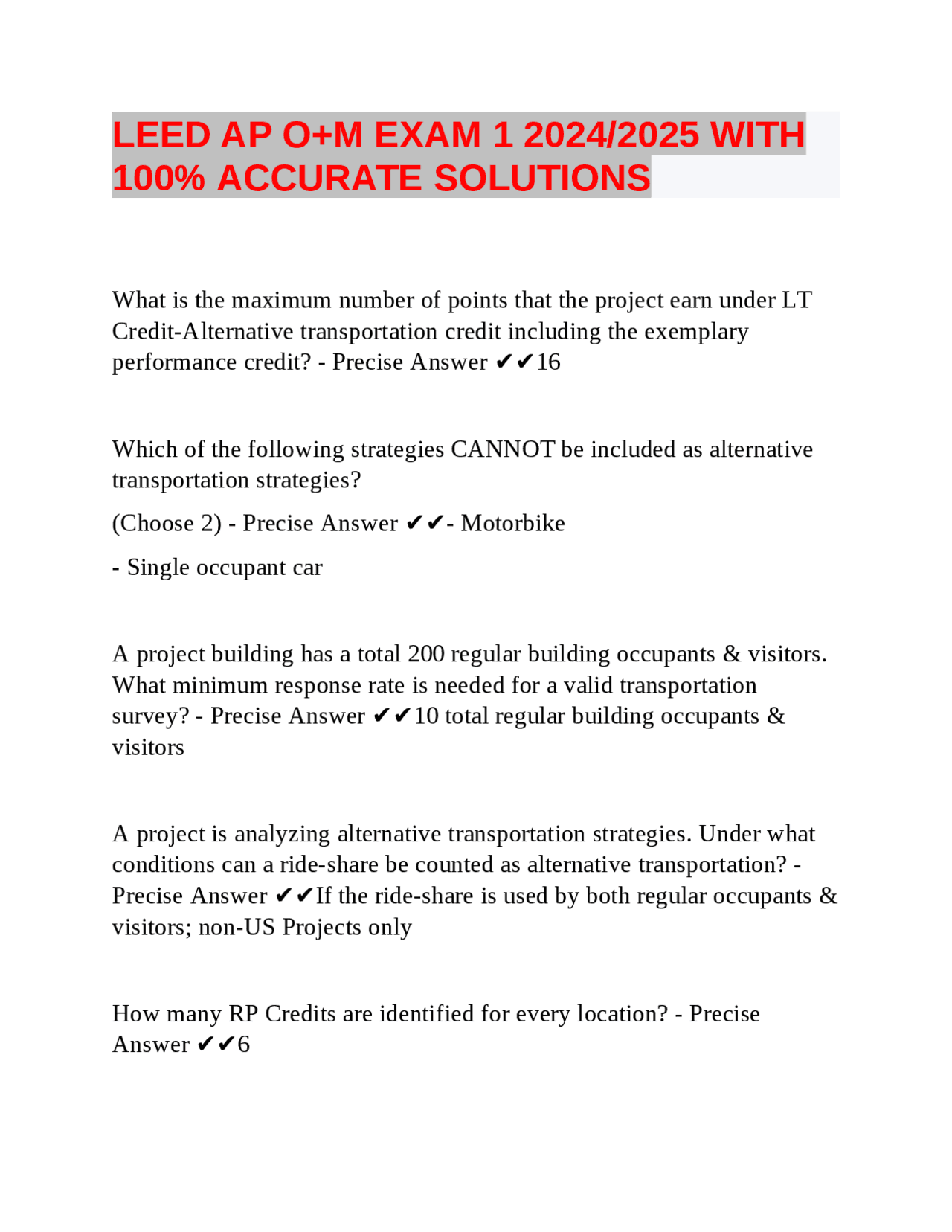 LEED AP O+M EXAM 1 2024/2025 WITH 100% ACCURATE SOLUTIONS

What is the maximum number of points that the project earn under LT Credit-Alternative transportation credit including the exemplary performance credit? - Precise Answer ✔✔16

Which of the following strategies CANNOT be included as alternative transportation strategies?

(Choose 2) - Precise Answer ✔✔- Motorbike

- Single occupant car

A project building has a total 200 regular building occupants & visitors. What minimum response rate is needed for a valid transportation survey? - Precise Answer ✔✔10 total regular building occupants & visitors

A project is analyzing alternative transportation strategies. Under what conditions can a ride-share be counted as alternative transportation? - Precise Answer ✔✔If the ride-share is used by both regular occupants & visitors; non-US Projects only

How many RP Credits are identified for every location? - Precise Answer ✔✔6